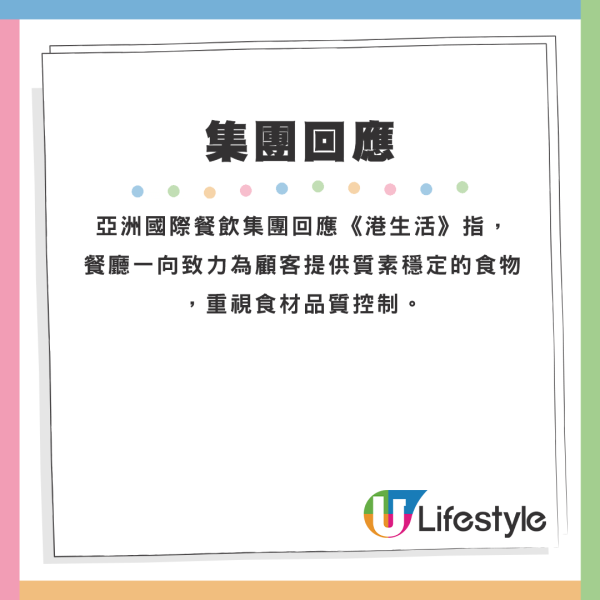 集團回應

亞洲國際餐飲集團回應《港生活》指，餐廳一向致力為顧客提供質素穩定的食物，重視食材品質控制。

U Lifestyle